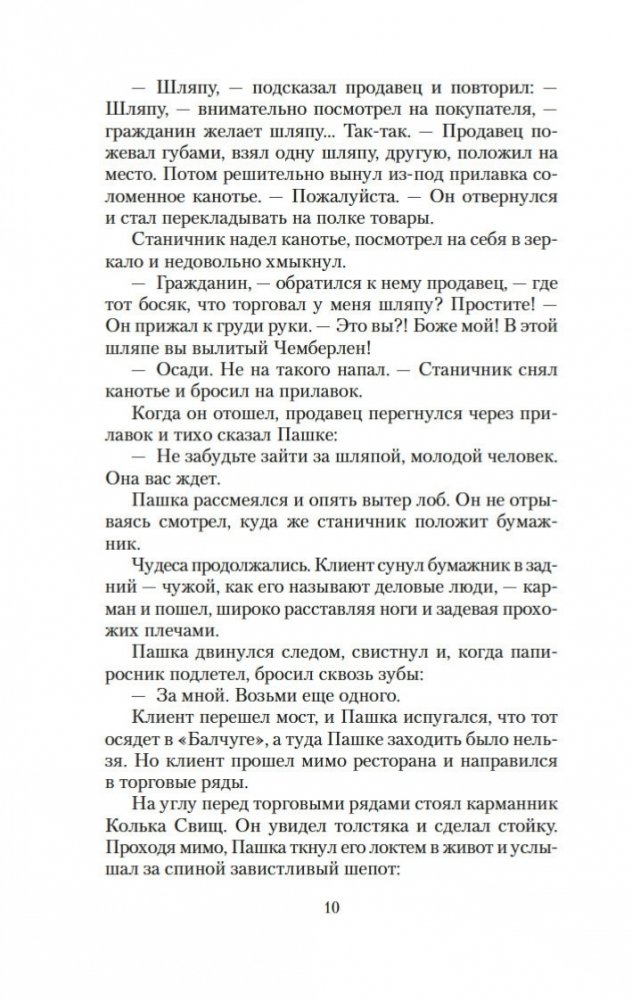 — Шляпу, — подсказал продавец и повторил: — Шляпу, — внимательно посмотрел на покупателя, — гражданин желает шляпу... Так-так. — Продавец пожевал губами, взял одну шляпу, другую, положил на место. Потом решительно вынул из-под прилавка соломенное канотье. — Пожалуйста. — Он отвернулся и стал перекладывать на полке товары.

Станичник надел канотье, посмотрел на себя в зеркало и недовольно хмыкнул.

— Гражданин, — обратился к нему продавец, — где тот босяк, что торговал у меня шляпу? Простите! — Он прижал к груди руки. — Это вы?! Боже мой! В этой шляпе вы вылитый Чемберлен!

— Осади. Не на такого напал. — Станичник снял канотье и бросил на прилавок.

Когда он отошел, продавец перегнулся через прилавок и тихо сказал Пашке:

— Не забудьте зайти за шляпой, молодой человек. Она вас ждет.

Пашка рассмеялся и опять вытер лоб. Он не отрываясь смотрел, куда же станичник положит бумажник.

Чудеса продолжались. Клиент сунул бумажник в задний — чужой, как его называют деловые люди, — карман и пошел, широко расставляя ноги и задевая прохожих плечами.

Пашка двинулся следом, свистнул и, когда папиросник подлетел, бросил сквозь зубы:

— За мной. Возьми еще одного.

Клиент перешел мост, и Пашка испугался, что тот осядет в «Балчуге», а туда Пашке заходить было нельзя. Но клиент прошел мимо ресторана и направился в торговые ряды.

На углу перед торговыми рядами стоял карманник Колька Свищ. Он увидел толстяка и сделал стойку. Проходя мимо, Пашка ткнул его локтем в живот и услышал за спиной завистливый шепот:

10